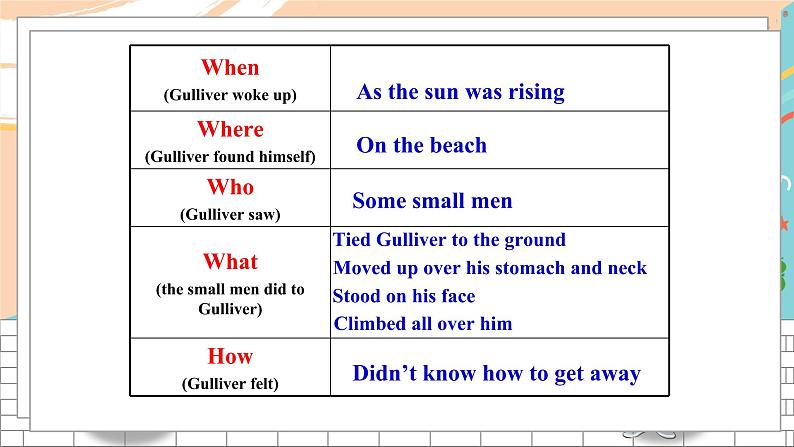 | When (Gulliver woke up) | As the sun was rising |
|---|---|
| Where (Gulliver found himself) | On the beach |
| Who (Gulliver saw) | Some small men |
| What (the small men did to Gulliver) | Tied Gulliver to the ground Moved up over his stomach and neck Stood on his face Climbed all over him |
| How (Gulliver felt) | Didn't know how to get away |